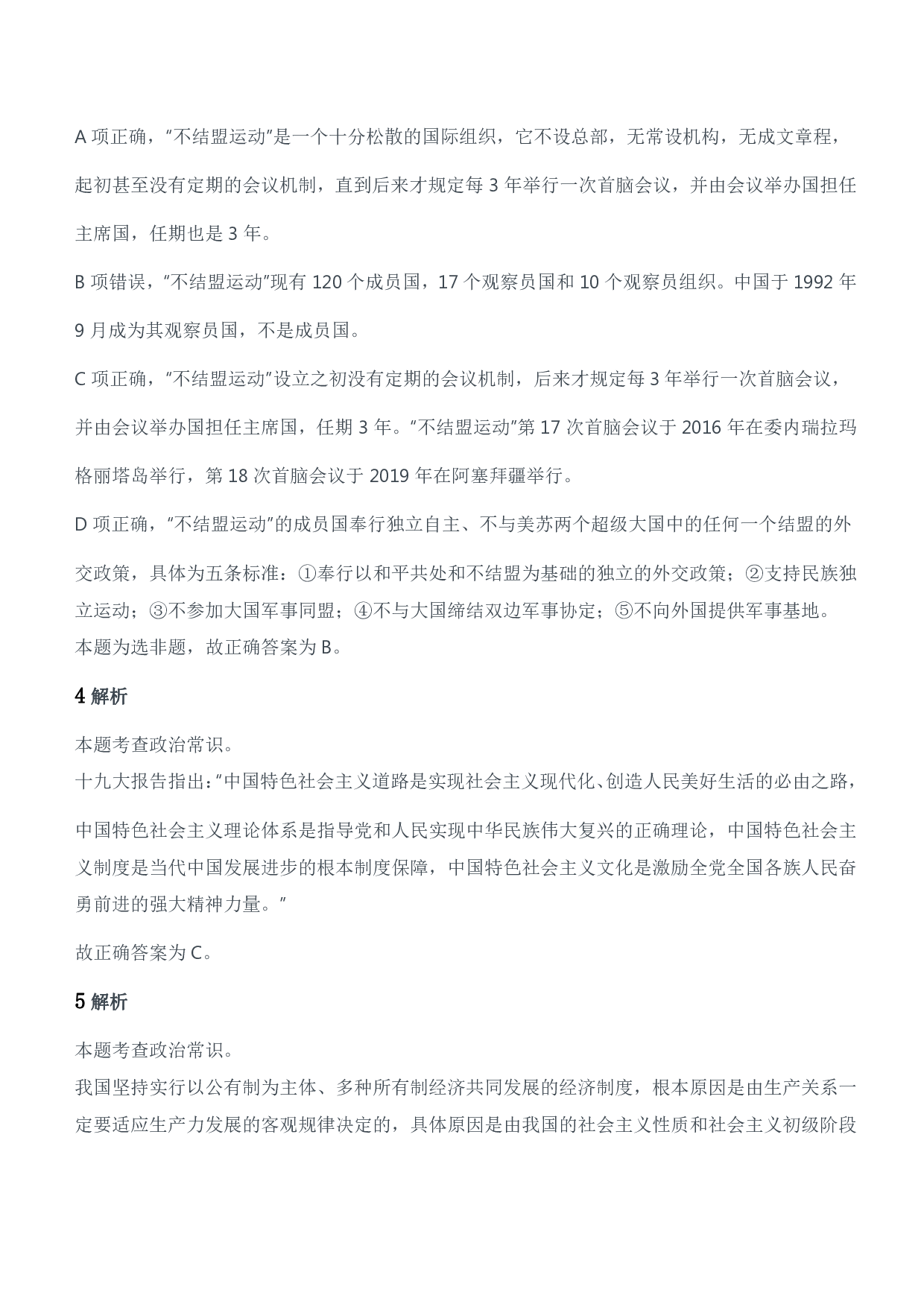 A项正确，“不结盟运动”是一个十分松散的国际组织，它不设总部，无常设机构，无成文章程，起初甚至没有定期的会议机制，直到后来才规定每3年举行一次首脑会议，并由会议举办国担任主席国，任期也是3年。

B项错误，“不结盟运动”现有120个成员国，17个观察员国和10个观察员组织。中国于1992年9月成为其观察员国，不是成员国。

C项正确，“不结盟运动”设立之初没有定期的会议机制，后来才规定每3年举行一次首脑会议，并由会议举办国担任主席国，任期3年。“不结盟运动”第17次首脑会议于2016年在委内瑞拉玛格丽塔岛举行，第18次首脑会议于2019年在阿塞拜疆举行。

D项正确，“不结盟运动”的成员国奉行独立自主、不与美苏两个超级大国中的任何一个结盟的外交政策，具体为五条标准：①奉行以和平共处和不结盟为基础的独立的外交政策；②支持民族独立运动；③不参加大国军事同盟；④不与大国缔结双边军事协定；⑤不向外国提供军事基地。
本题为选非题，故正确答案为B。

4解析

本题考查政治常识。
十九大报告指出：“中国特色社会主义道路是实现社会主义现代化、创造人民美好生活的必由之路，中国特色社会主义理论体系是指导党和人民实现中华民族伟大复兴的正确理论，中国特色社会主义制度是当代中国发展进步的根本制度保障，中国特色社会主义文化是激励全党全国各族人民奋勇前进的强大精神力量。”

故正确答案为C。

5解析

本题考查政治常识。
我国坚持实行以公有制为主体、多种所有制经济共同发展的经济制度，根本原因是由生产关系一定要适应生产力发展的客观规律决定的，具体原因是由我国的社会主义性质和社会主义初级阶段